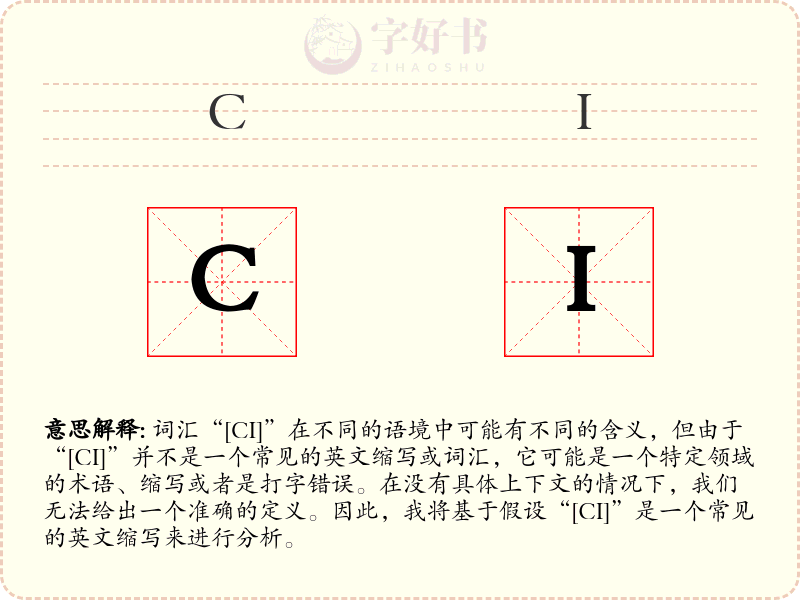 字好书
ZIHAOSHU

C I

C I

意思解释: 词汇“[CI]”在不同的语境中可能有不同的含义，但由于“[CI]”并不是一个常见的英文缩写或词汇，它可能是一个特定领域的术语、缩写或者是打字错误。在没有具体上下文的情况下，我们无法给出一个准确的定义。因此，我将基于假设“[CI]”是一个常见的英文缩写来进行分析。